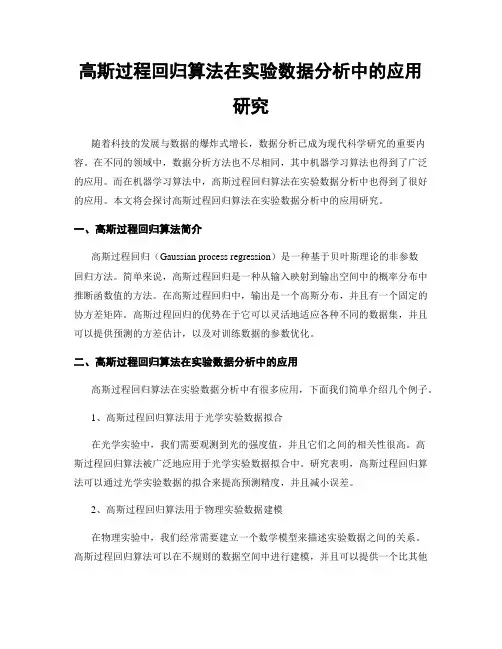 高斯过程回归算法在实验数据分析中的应用研究

随着科技的发展与数据的爆炸式增长，数据分析已成为现代科学研究的重要内容。在不同的领域中，数据分析方法也不尽相同，其中机器学习算法也得到了广泛的应用。而在机器学习算法中，高斯过程回归算法在实验数据分析中也得到了很好的应用。本文将会探讨高斯过程回归算法在实验数据分析中的应用研究。

一、高斯过程回归算法简介

高斯过程回归（Gaussian process regression）是一种基于贝叶斯理论的非参数回归方法。简单来说，高斯过程回归是一种从输入映射到输出空间中的概率分布中推断函数值的方法。在高斯过程回归中，输出是一个高斯分布，并且有一个固定的协方差矩阵。高斯过程回归的优势在于它可以灵活地适应各种不同的数据集，并且可以提供预测的方差估计，以及对训练数据的参数优化。

二、高斯过程回归算法在实验数据分析中的应用

高斯过程回归算法在实验数据分析中有很多应用，下面我们简单介绍几个例子。

1、高斯过程回归算法用于光学实验数据拟合

在光学实验中，我们需要观测到光的强度值，并且它们之间的相关性很高。高斯过程回归算法被广泛地应用于光学实验数据拟合中。研究表明，高斯过程回归算法可以通过光学实验数据的拟合来提高预测精度，并且减小误差。

2、高斯过程回归算法用于物理实验数据建模

在物理实验中，我们经常需要建立一个数学模型来描述实验数据之间的关系。高斯过程回归算法可以在不规则的数据空间中进行建模，并且可以提供一个比其他